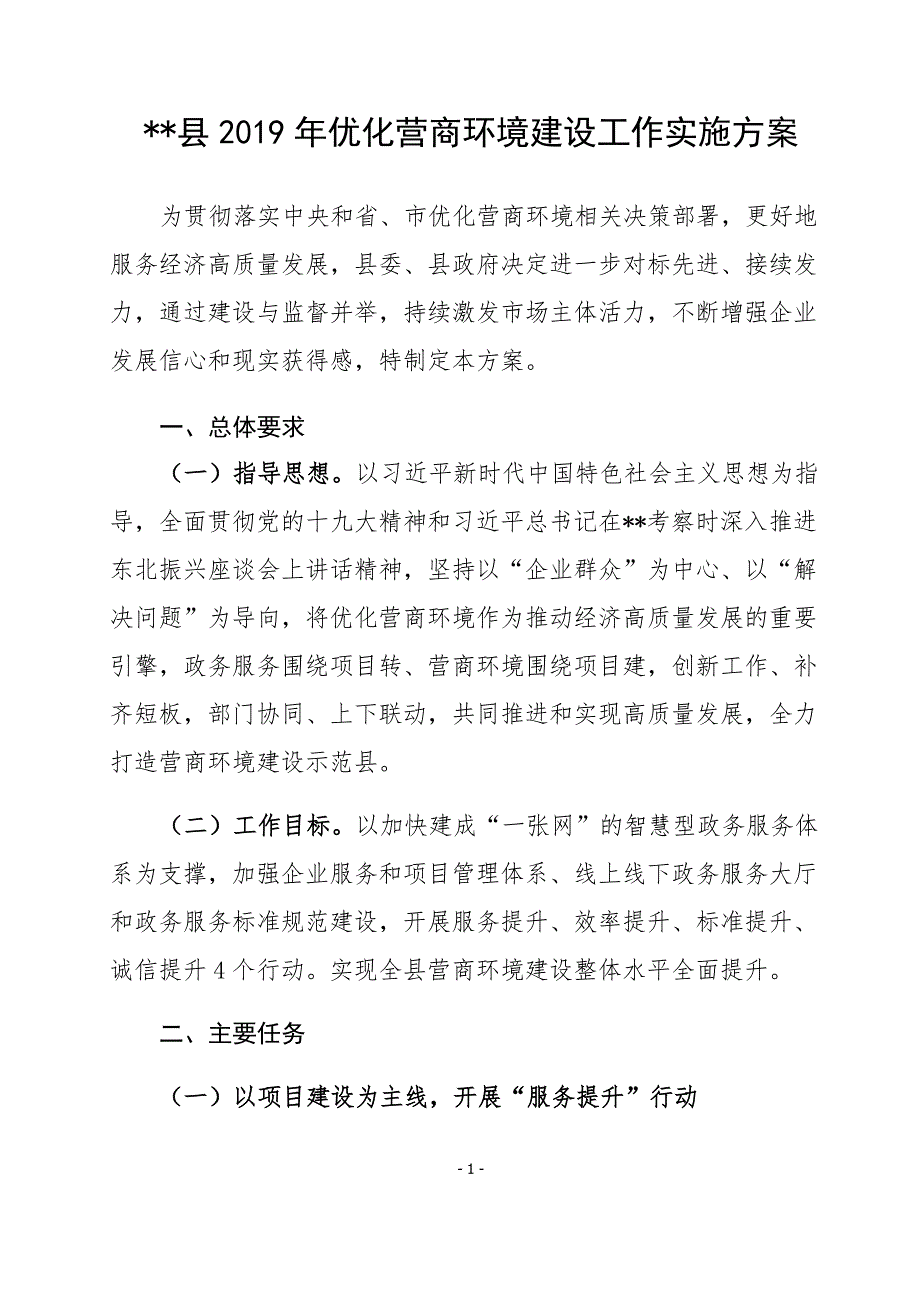 **县 2019 年优化营商环境建设工作实施方案

为贯彻落实中央和省、市优化营商环境相关决策部署，更好地服务经济高质量发展，县委、县政府决定进一步对标先进、接续发力，通过建设与监督并举，持续激发市场主体活力，不断增强企业发展信心和现实获得感，特制定本方案。

一、总体要求

（一）指导思想。以习近平新时代中国特色社会主义思想为指导，全面贯彻党的十九大精神和习近平总书记在**考察时深入推进东北振兴座谈会上讲话精神，坚持以“企业群众”为中心、以“解决问题”为导向，将优化营商环境作为推动经济高质量发展的重要引擎，政务服务围绕项目转、营商环境围绕项目建，创新工作、补齐短板，部门协同、上下联动，共同推进和实现高质量发展，全力打造营商环境建设示范县。

（二）工作目标。以加快建成“一张网”的智慧型政务服务体系为支撑，加强企业服务和项目管理体系、线上线下政务服务大厅和政务服务标准规范建设，开展服务提升、效率提升、标准提升、诚信提升 4 个行动。实现全县营商环境建设整体水平全面提升。

二、主要任务

（一）以项目建设为主线，开展“服务提升”行动

- 1 -